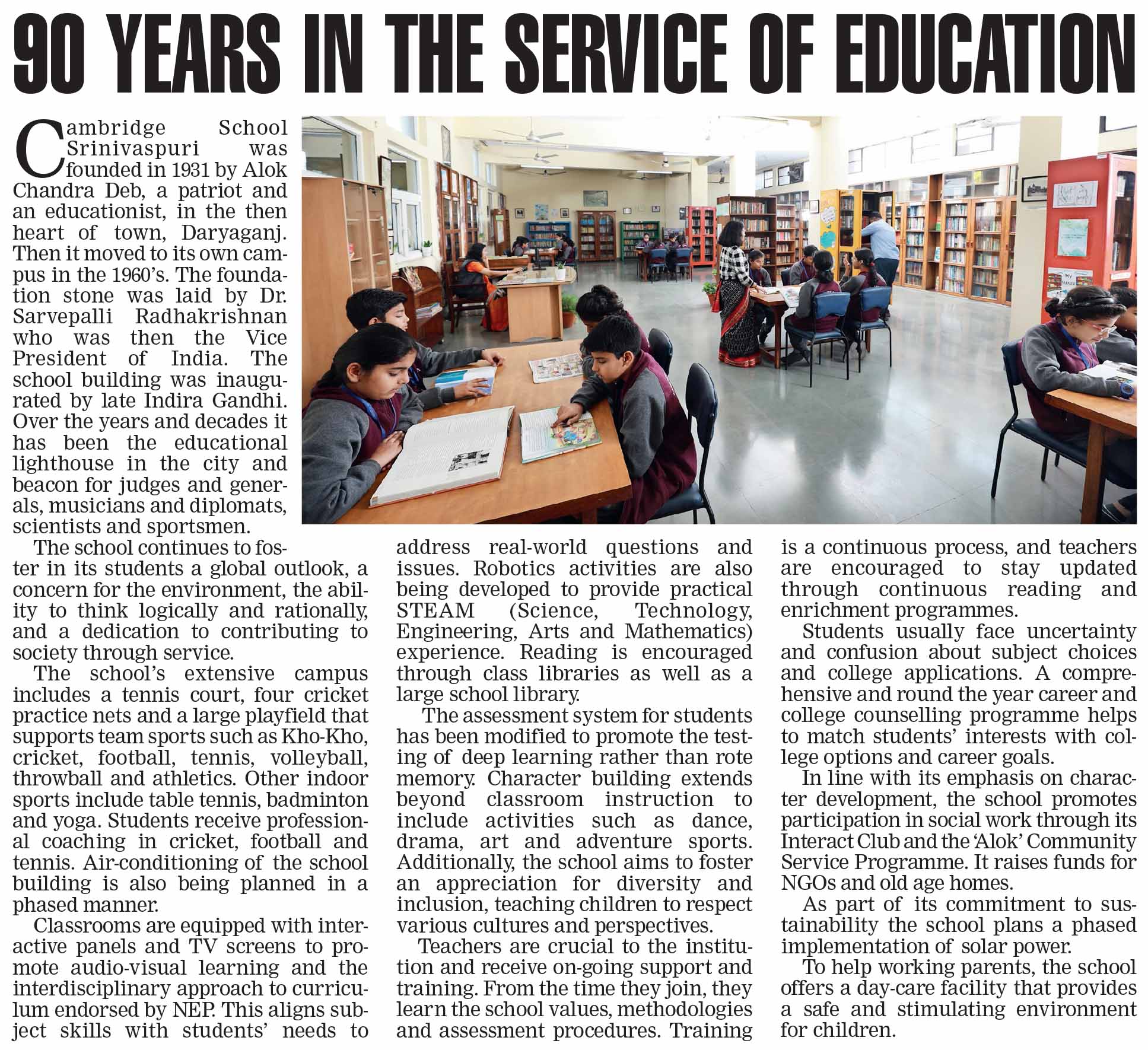 90 YEARS IN THE SERVICE OF EDUCATION

Cambridge School Srinivaspuri was founded in 1931 by Alok Chandra Deb, a patriot and an educationist, in the then heart of town, Daryaganj. Then it moved to its own campus in the 1960's. The foundation stone was laid by Dr. Sarvepalli Radhakrishnan who was then the Vice President of India. The school building was inaugurated by late Indira Gandhi. Over the years and decades it has been the educational lighthouse in the city and beacon for judges and generals, musicians and diplomats, scientists and sportsmen.

The school continues to foster in its students a global outlook, a concern for the environment, the ability to think logically and rationally, and a dedication to contributing to society through service.

The school's extensive campus includes a tennis court, four cricket practice nets and a large playfield that supports team sports such as Kho-Kho, cricket, football, tennis, volleyball, throwball and athletics. Other indoor sports include table tennis, badminton and yoga. Students receive professional coaching in cricket, football and tennis. Air-conditioning of the school building is also being planned in a phased manner.

Classrooms are equipped with interactive panels and TV screens to promote audio-visual learning and the interdisciplinary approach to curriculum endorsed by NEP. This aligns subject skills with students' needs to address real-world questions and issues. Robotics activities are also being developed to provide practical STEAM (Science, Technology, Engineering, Arts and Mathematics) experience. Reading is encouraged through class libraries as well as a large school library.

The assessment system for students has been modified to promote the testing of deep learning rather than rote memory. Character building extends beyond classroom instruction to include activities such as dance, drama, art and adventure sports. Additionally, the school aims to foster an appreciation for diversity and inclusion, teaching children to respect various cultures and perspectives.

Teachers are crucial to the institution and receive on-going support and training. From the time they join, they learn the school values, methodologies and assessment procedures. Training is a continuous process, and teachers are encouraged to stay updated through continuous reading and enrichment programmes.

Students usually face uncertainty and confusion about subject choices and college applications. A comprehensive and round the year career and college counselling programme helps to match students' interests with college options and career goals.

In line with its emphasis on character development, the school promotes participation in social work through its Interact Club and the 'Alok' Community Service Programme. It raises funds for NGOs and old age homes.

As part of its commitment to sustainability the school plans a phased implementation of solar power.

To help working parents, the school offers a day-care facility that provides a safe and stimulating environment for children.